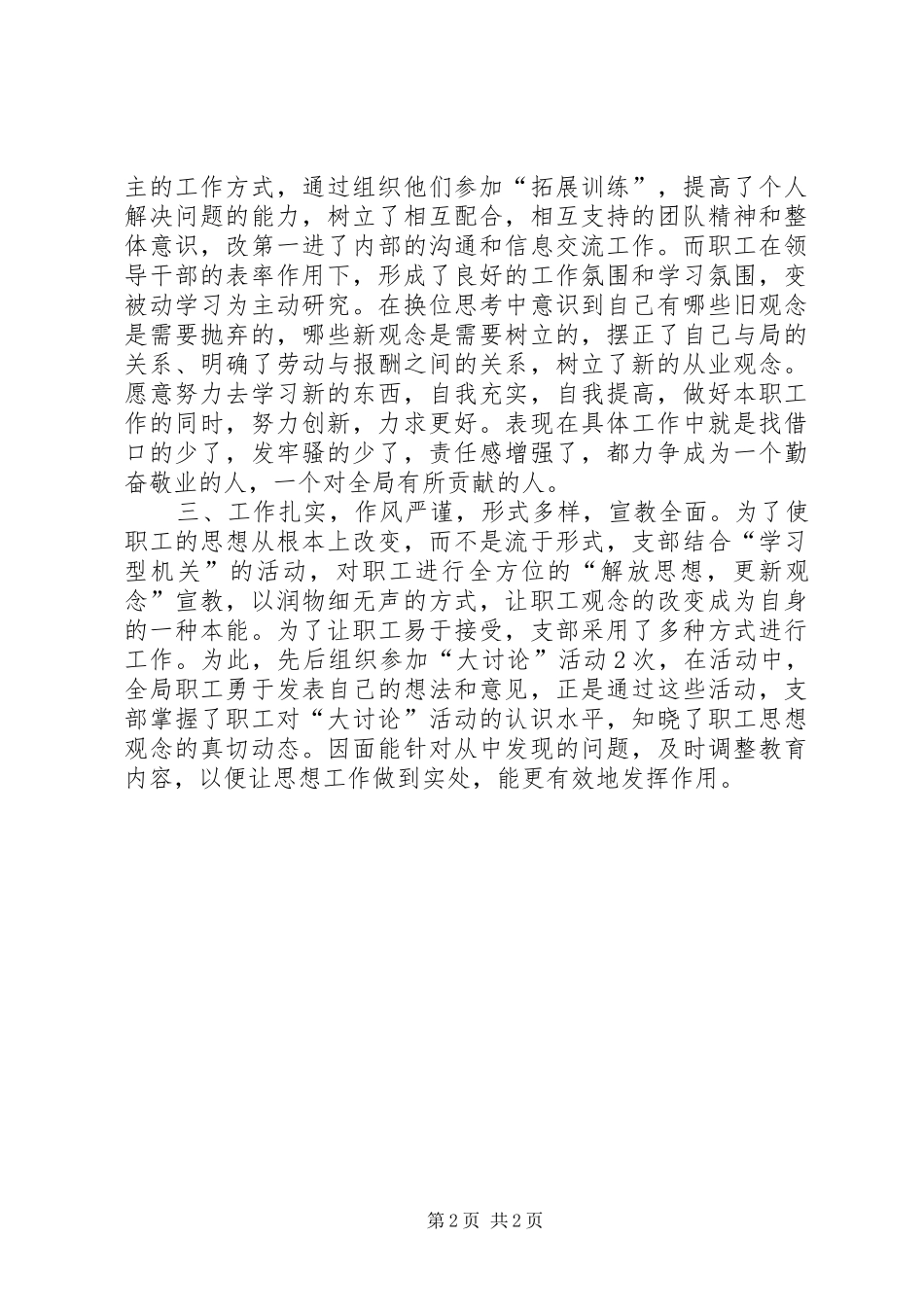 主的工作方式，通过组织他们参加“拓展训练”，提高了个人解决问题的能力，树立了相互配合，相互支持的团队精神和整体意识，改第一进了内部的沟通和信息交流工作。而职工在领导干部的表率作用下，形成了良好的工作氛围和学习氛围，变被动学习为主动研究。在换位思考中意识到自己有哪些旧观念是需要抛弃的，哪些新观念是需要树立的，摆正了自己与局的关系、明确了劳动与报酬之间的关系，树立了新的从业观念。愿意努力去学习新的东西，自我充实，自我提高，做好本职工作的同时，努力创新，力求更好。表现在具体工作中就是找借口的少了，发牢骚的少了，责任感增强了，都力争成为一个勤奋敬业的人，一个对全局有所贡献的人。

三、工作扎实，作风严谨，形式多样，宣教全面。为了使职工的思想从根本上改变，而不是流于形式，支部结合“学习型机关”的活动，对职工进行全方位的“解放思想，更新观念”宣教，以润物细无声的方式，让职工观念的改变成为自身的一种本能。为了让职工易于接受，支部采用了多种方式进行工作。为此，先后组织参加“大讨论”活动2次，在活动中，全局职工勇于发表自己的想法和意见，正是通过这些活动，支部掌握了职工对“大讨论”活动的认识水平，知晓了职工思想观念的真切动态。因面能针对从中发现的问题，及时调整教育内容，以便让思想工作做到实处，能更有效地发挥作用。

第2页 共2页